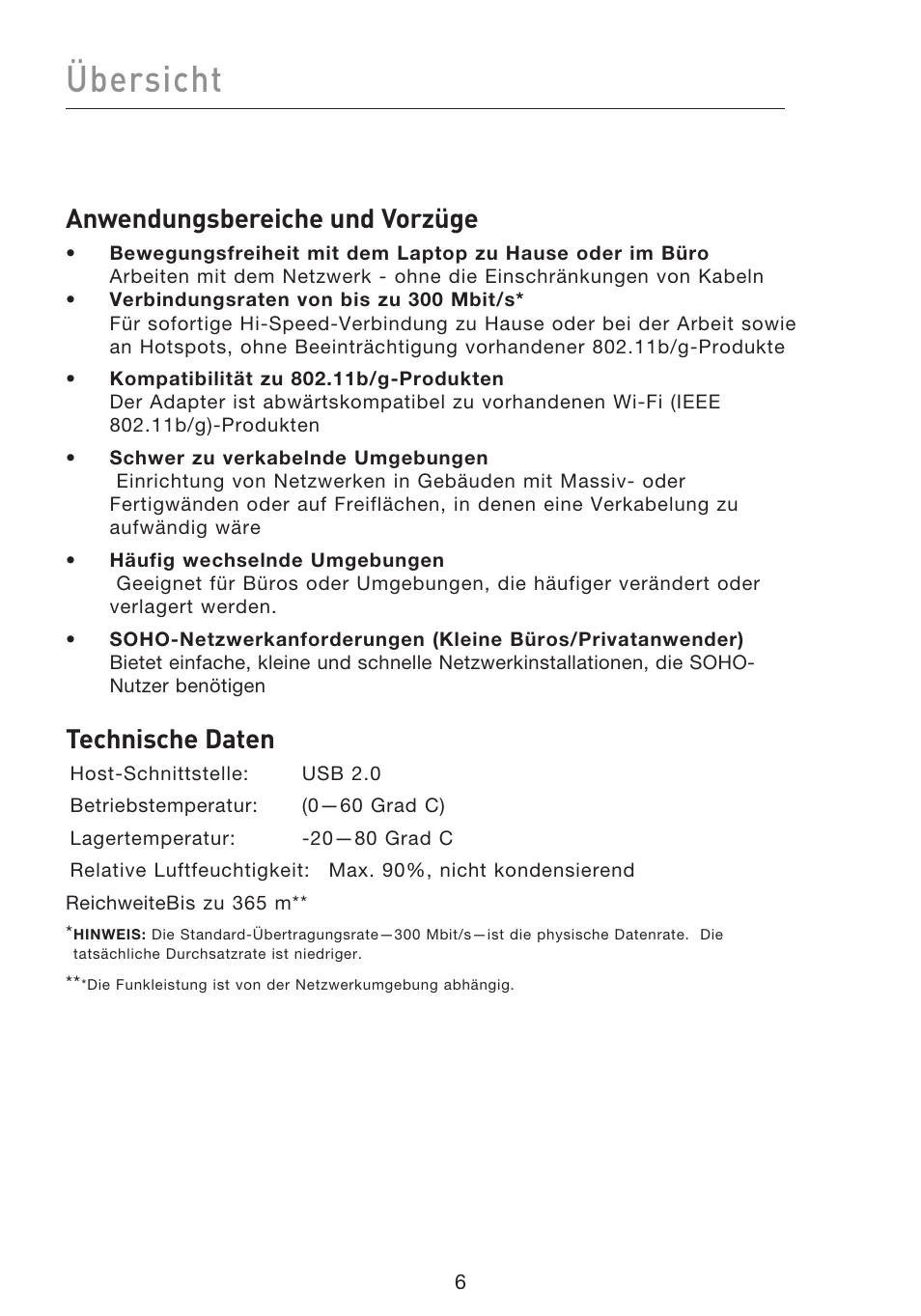 Übersicht

Anwendungsbereiche und Vorzüge

• Bewegungsfreiheit mit dem Laptop zu Hause oder im Büro
Arbeiten mit dem Netzwerk - ohne die Einschränkungen von Kabeln

• Verbindungsraten von bis zu 300 Mbit/s*
Für sofortige Hi-Speed-Verbindung zu Hause oder bei der Arbeit sowie an Hotspots, ohne Beeinträchtigung vorhandener 802.11b/g-Produkte

• Kompatibilität zu 802.11b/g-Produkten
Der Adapter ist abwärtskompatibel zu vorhandenen Wi-Fi (IEEE 802.11b/g)-Produkten

• Schwer zu verkabelnde Umgebungen
Einrichtung von Netzwerken in Gebäuden mit Massiv- oder Fertigwänden oder auf Freiflächen, in denen eine Verkabelung zu aufwändig wäre

• Häufig wechselnde Umgebungen
Geeignet für Büros oder Umgebungen, die häufiger verändert oder verlagert werden.

• SOHO-Netzwerkanforderungen (Kleine Büros/Privatanwender)
Bietet einfache, kleine und schnelle Netzwerkinstallationen, die SOHO-Nutzer benötigen

Technische Daten

Host-Schnittstelle: USB 2.0

Betriebstemperatur: (0—60 Grad C)

Lagertemperatur: -20—80 Grad C

Relative Luftfeuchtigkeit: Max. 90%, nicht kondensierend

ReichweiteBis zu 365 m**

*HINWEIS: Die Standard-Übertragungsrate—300 Mbit/s—ist die physische Datenrate. Die tatsächliche Durchsatzrate ist niedriger.

***Die Funkleistung ist von der Netzwerkumgebung abhängig.

6